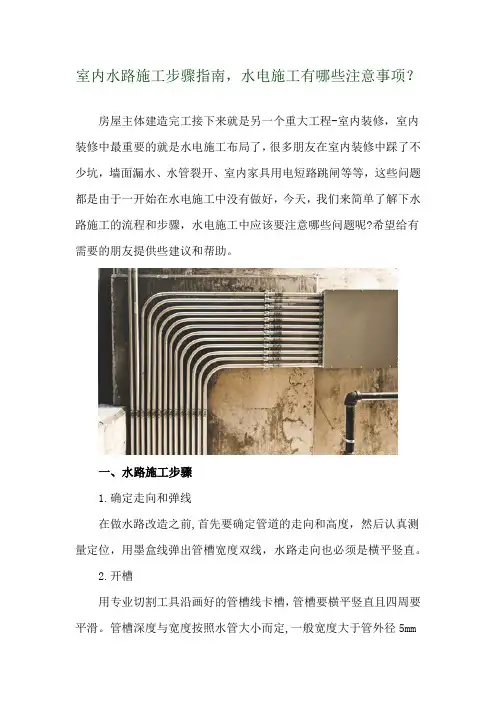 室内水路施工步骤指南，水电施工有哪些注意事项？

房屋主体建造完工接下来就是另一个重大工程-室内装修，室内装修中最重要的就是水电施工布局了，很多朋友在室内装修中踩了不少坑，墙面漏水、水管裂开、室内家具用电短路跳闸等等，这些问题都是由于一开始在水电施工中没有做好，今天，我们来简单了解下水路施工的流程和步骤，水电施工中应该要注意哪些问题呢?希望给有需要的朋友提供些建议和帮助。

一、水路施工步骤

1.确定走向和弹线

在做水路改造之前,首先要确定管道的走向和高度，然后认真测量定位，用墨盒线弹出管槽宽度双线，水路走向也必须是横平竖直。

2.开槽

用专业切割工具沿画好的管槽线卡槽，管槽要横平竖直且四周要平滑。管槽深度与宽度按照水管大小而定,一般宽度大于管外径 5mm